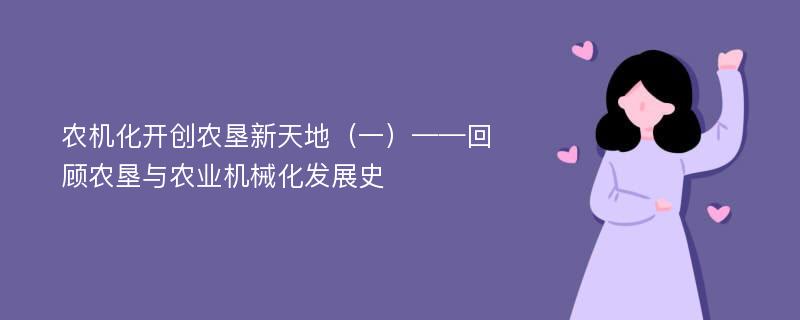 农机化开创农垦新天地（一）——回顾农垦与农业机械化发展史